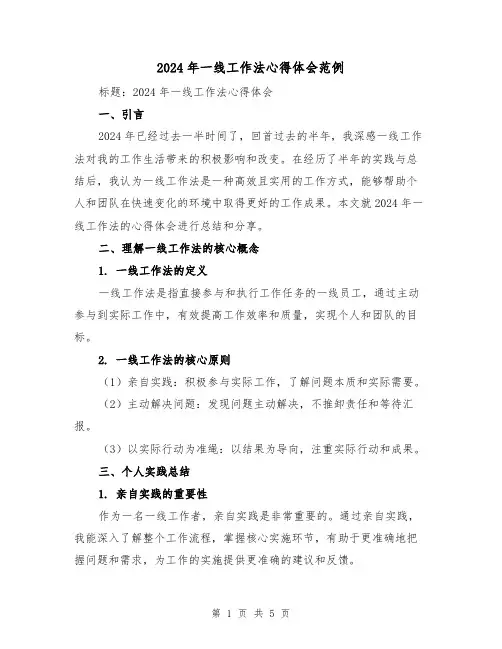 2024 年一线工作法心得体会范例

标题：2024 年一线工作法心得体会

一、引言

2024 年已经过去一半时间了，回首过去的半年，我深感一线工作法对我的工作生活带来的积极影响和改变。在经历了半年的实践与总结后，我认为一线工作法是一种高效且实用的工作方式，能够帮助个人和团队在快速变化的环境中取得更好的工作成果。本文就 2024 年一线工作法的心得体会进行总结和分享。

二、理解一线工作法的核心概念

1. 一线工作法的定义

一线工作法是指直接参与和执行工作任务的一线员工，通过主动参与到实际工作中，有效提高工作效率和质量，实现个人和团队的目标。

2. 一线工作法的核心原则

（1）亲自实践：积极参与实际工作，了解问题本质和实际需要。

（2）主动解决问题：发现问题主动解决，不推卸责任和等待汇报。

（3）以实际行动为准绳：以结果为导向，注重实际行动和成果。

三、个人实践总结

1. 亲自实践的重要性

作为一名一线工作者，亲自实践是非常重要的。通过亲自实践，我能深入了解整个工作流程，掌握核心实施环节，有助于更准确地把握问题和需求，为工作的实施提供更准确的建议和反馈。

第 1 页 共 5 页